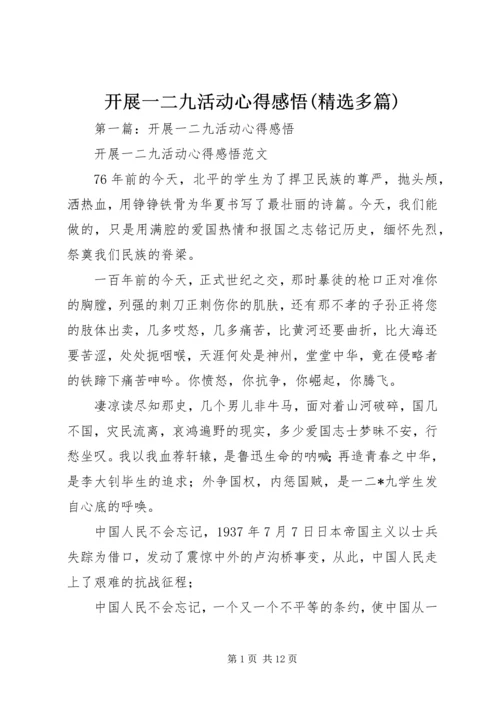 开展一二九活动心得感悟(精选多篇)

第一篇：开展一二九活动心得感悟

开展一二九活动心得感悟范文

76年前的今天，北平的学生为了捍卫民族的尊严，抛头颅，洒热血，用铮铮铁骨为华夏书写了最壮丽的诗篇。今天，我们能做的，只是用满腔的爱国热情和报国之志铭记历史，缅怀先烈，祭奠我们民族的脊梁。

一百年前的今天，正式世纪之交，那时暴徒的枪口正对准你的胸膛，列强的刺刀正刺伤你的肌肤，还有那不孝的子孙正将您的肢体出卖，几多哎怒，几多痛苦，比黄河还要曲折，比大海还要苦涩，处处扼咽喉，天涯何处是神州，堂堂中华，竟在侵略者的铁蹄下痛苦呻吟。你愤怒，你抗争，你崛起，你腾飞。

凄凉读尽知那史，几个男儿非牛马，面对着山河破碎，国几不国，灾民流离，哀鸿遍野的现实，多少爱国志士梦昧不安，行愁坐叹。我以我血荐轩辕，是鲁迅生命的呐喊；再造青春之中华，是李大钊毕生的追求；外争国权，内惩国贼，是一二*九学生发自心底的呼唤。

中国人民不会忘记，1937年7月7日日本帝国主义以士兵失踪为借口，发动了震惊中外的卢沟桥事变，从此，中国人民走上了艰难的抗战征程；

中国人民不会忘记，一个又一个不平等的条约，使中国从一

第1页 共12页